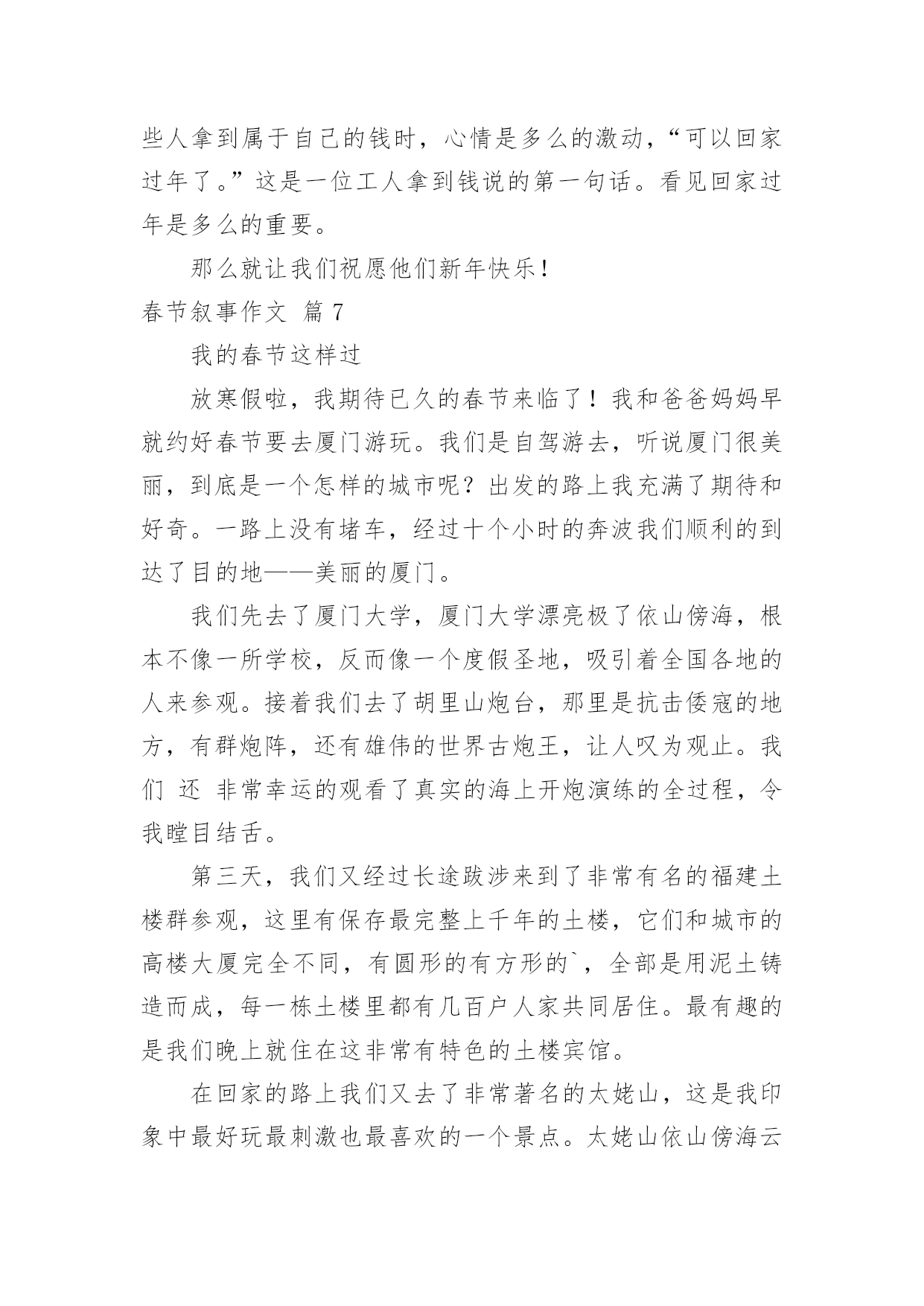 些人拿到属于自己的钱时，心情是多么的激动，“可以回家过年了。”这是一位工人拿到钱说的第一句话。看见回家过年是多么的重要。

那么就让我们祝愿他们新年快乐！

春节叙事作文 篇 7

我的春节这样过

放寒假啦，我期待已久的春节来临了！我和爸爸妈妈早就约好春节要去厦门游玩。我们是自驾游去，听说厦门很美丽，到底是一个怎样的城市呢？出发的路上我充满了期待和好奇。一路上没有堵车，经过十个小时的奔波我们顺利的到达了目的地——美丽的厦门。

我们先去了厦门大学，厦门大学漂亮极了依山傍海，根本不像一所学校，反而像一个度假圣地，吸引着全国各地的人来参观。接着我们去了胡里山炮台，那里是抗击倭寇的地方，有群炮阵，还有雄伟的世界古炮王，让人叹为观止。我们 还 非常幸运的观看了真实的海上开炮演练的全过程，令我瞠目结舌。

第三天，我们又经过长途跋涉来到了非常有名的福建土楼群参观，这里有保存最完整上千年的土楼，它们和城市的高楼大厦完全不同，有圆形的有方形的`，全部是用泥土铸造而成，每一栋土楼里都有几百户人家共同居住。最有趣的是我们晚上就住在这非常有特色的土楼宾馆。

在回家的路上我们又去了非常著名的太姥山，这是我印象中最好玩最刺激也最喜欢的一个景点。太姥山依山傍海云